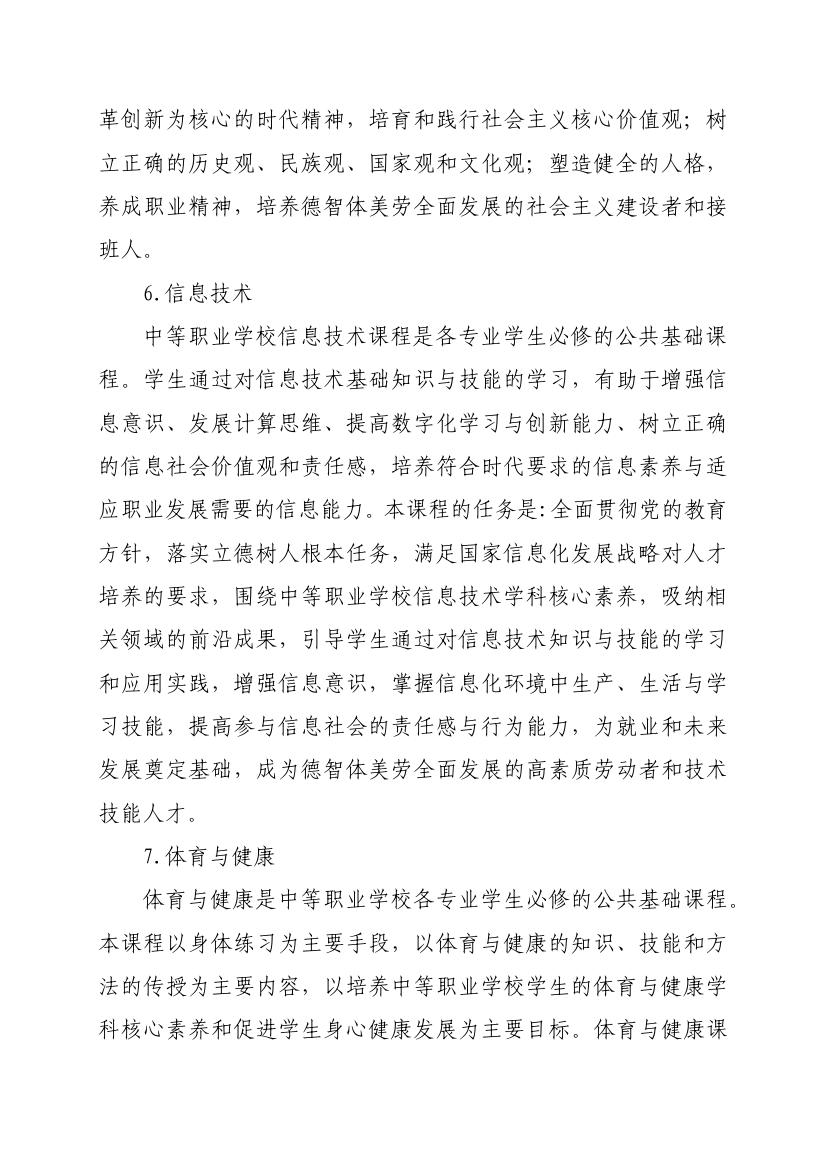 革创新为核心的时代精神，培育和践行社会主义核心价值观；树立正确的历史观、民族观、国家观和文化观；塑造健全的人格，养成职业精神，培养德智体美劳全面发展的社会主义建设者和接班人。

6.信息技术

中等职业学校信息技术课程是各专业学生必修的公共基础课程。学生通过对信息技术基础知识与技能的学习，有助于增强信息意识、发展计算思维、提高数字化学习与创新能力、树立正确的信息社会价值观和责任感，培养符合时代要求的信息素养与适应职业发展需要的信息能力。本课程的任务是:全面贯彻党的教育方针，落实立德树人根本任务，满足国家信息化发展战略对人才培养的要求，围绕中等职业学校信息技术学科核心素养，吸纳相关领域的前沿成果，引导学生通过对信息技术知识与技能的学习和应用实践，增强信息意识，掌握信息化环境中生产、生活与学习技能，提高参与信息社会的责任感与行为能力，为就业和未来发展奠定基础，成为德智体美劳全面发展的高素质劳动者和技术技能人才。

7.体育与健康

体育与健康是中等职业学校各专业学生必修的公共基础课程。本课程以身体练习为主要手段，以体育与健康的知识、技能和方法的传授为主要内容，以培养中等职业学校学生的体育与健康学科核心素养和促进学生身心健康发展为主要目标。体育与健康课